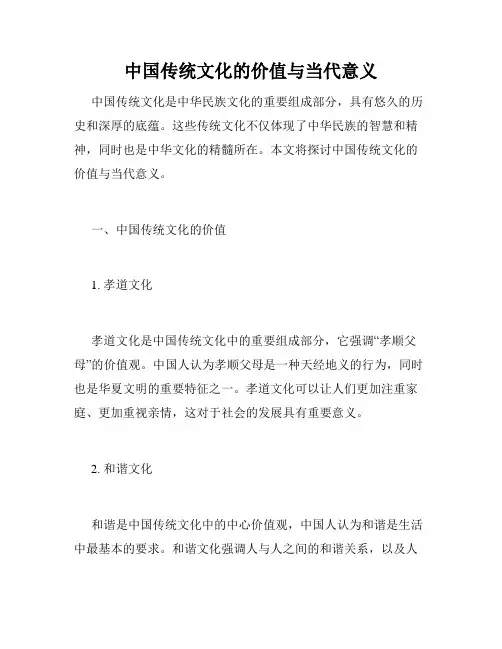 中国传统文化的价值与当代意义

中国传统文化是中华民族文化的重要组成部分，具有悠久的历史和深厚的底蕴。这些传统文化不仅体现了中华民族的智慧和精神，同时也是中华文化的精髓所在。本文将探讨中国传统文化的价值与当代意义。

一、中国传统文化的价值

1. 孝道文化

孝道文化是中国传统文化中的重要组成部分，它强调“孝顺父母”的价值观。中国人认为孝顺父母是一种天经地义的行为，同时也是华夏文明的重要特征之一。孝道文化可以让人们更加注重家庭、更加重视亲情，这对于社会的发展具有重要意义。

2. 和谐文化

和谐是中国传统文化中的中心价值观，中国人认为和谐是生活中最基本的要求。和谐文化强调人与人之间的和谐关系，以及人